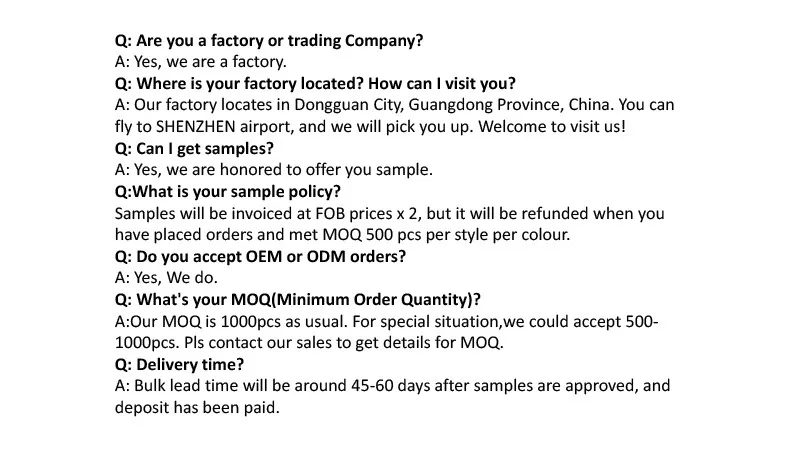 Q: Are you a factory or trading Company?
A: Yes, we are a factory.
Q: Where is your factory located? How can I visit you?
A: Our factory locates in Dongguan City, Guangdong Province, China. You can fly to SHENZHEN airport, and we will pick you up. Welcome to visit us!
Q: Can I get samples?
A: Yes, we are honored to offer you sample.
Q:What is your sample policy?
Samples will be invoiced at FOB prices x 2, but it will be refunded when you have placed orders and met MOQ 500 pcs per style per colour.
Q: Do you accept OEM or ODM orders?
A: Yes, We do.
Q: What's your MOQ(Minimum Order Quantity)?
A:Our MOQ is 1000pcs as usual. For special situation,we could accept 500-1000pcs. Pls contact our sales to get details for MOQ.
Q: Delivery time?
A: Bulk lead time will be around 45-60 days after samples are approved, and deposit has been paid.